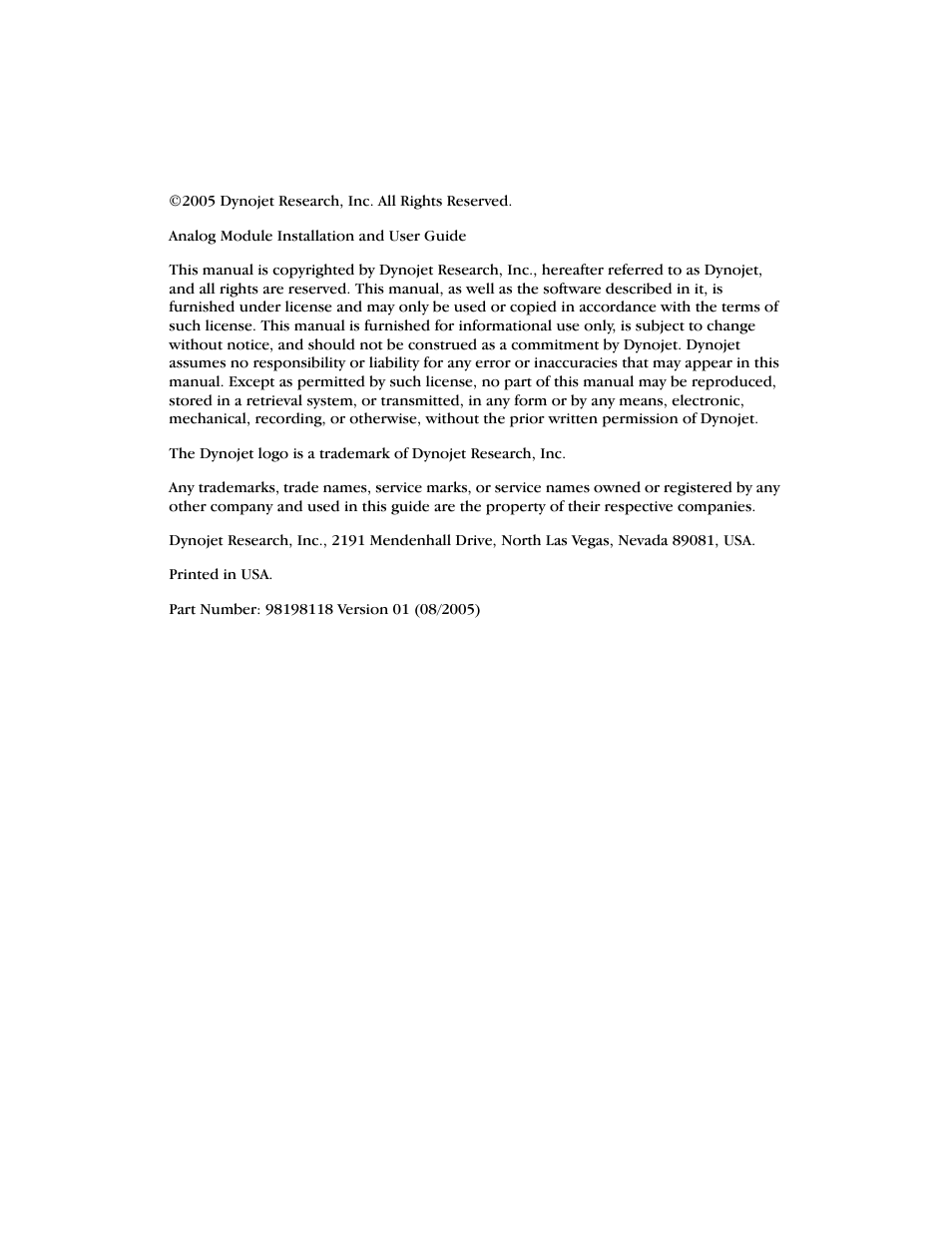 ©2005 Dynojet Research, Inc. All Rights Reserved.

Analog Module Installation and User Guide

This manual is copyrighted by Dynojet Research, Inc., hereafter referred to as Dynojet, and all rights are reserved. This manual, as well as the software described in it, is furnished under license and may only be used or copied in accordance with the terms of such license. This manual is furnished for informational use only, is subject to change without notice, and should not be construed as a commitment by Dynojet. Dynojet assumes no responsibility or liability for any error or inaccuracies that may appear in this manual. Except as permitted by such license, no part of this manual may be reproduced, stored in a retrieval system, or transmitted, in any form or by any means, electronic, mechanical, recording, or otherwise, without the prior written permission of Dynojet.

The Dynojet logo is a trademark of Dynojet Research, Inc.

Any trademarks, trade names, service marks, or service names owned or registered by any other company and used in this guide are the property of their respective companies.

Dynojet Research, Inc., 2191 Mendenhall Drive, North Las Vegas, Nevada 89081, USA.

Printed in USA.

Part Number: 98198118 Version 01 (08/2005)